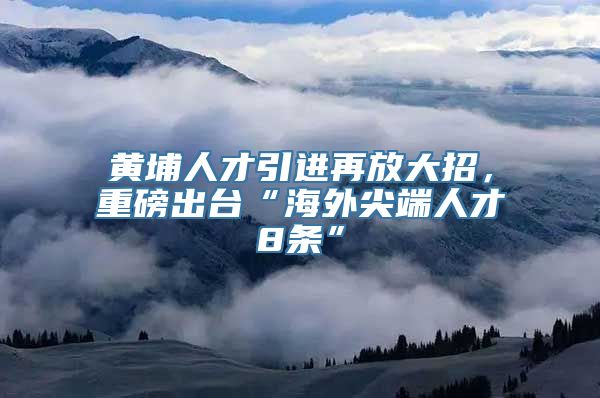 黄埔人才引进再放大招，重磅出台“海外尖端人才8条”